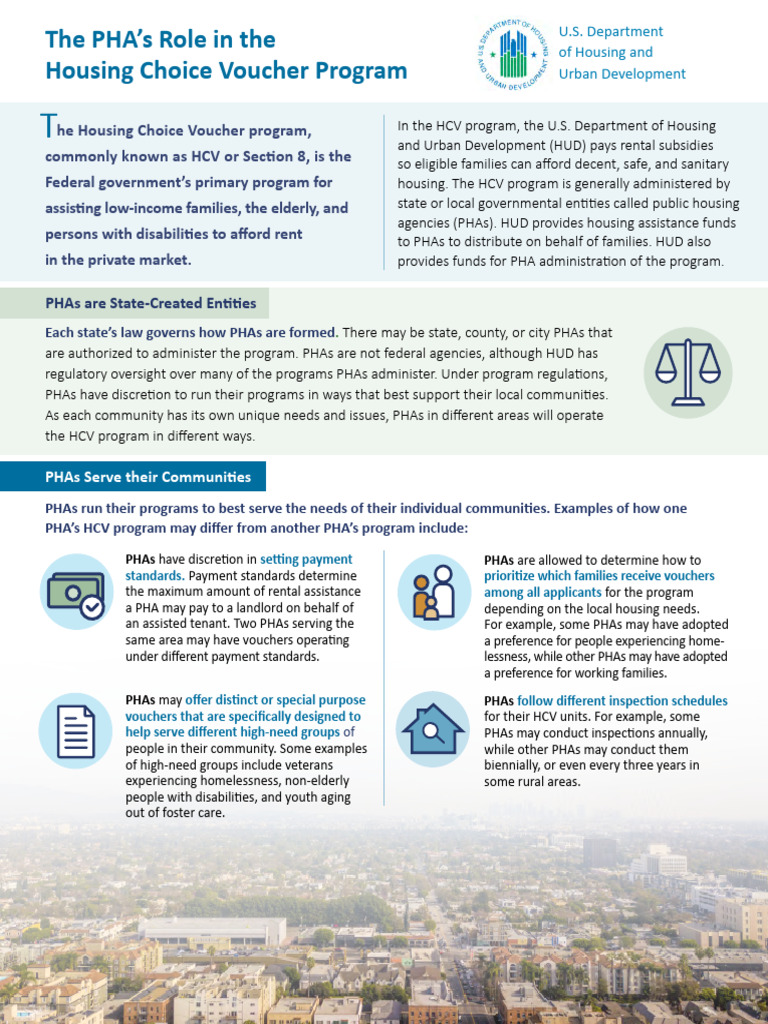 The PHA's Role in the Housing Choice Voucher Program

U.S. DEPARTMENT OF HOUSING AND URBAN DEVELOPMENT

U.S. Department of Housing and Urban Development

The Housing Choice Voucher program, commonly known as HCV or Section 8, is the Federal government's primary program for assisting low-income families, the elderly, and persons with disabilities to afford rent in the private market.

In the HCV program, the U.S. Department of Housing and Urban Development (HUD) pays rental subsidies so eligible families can afford decent, safe, and sanitary housing. The HCV program is generally administered by state or local governmental entities called public housing agencies (PHAs). HUD provides housing assistance funds to PHAs to distribute on behalf of families. HUD also provides funds for PHA administration of the program.

PHAs are State-Created Entities

Each state's law governs how PHAs are formed. There may be state, county, or city PHAs that are authorized to administer the program. PHAs are not federal agencies, although HUD has regulatory oversight over many of the programs PHAs administer. Under program regulations, PHAs have discretion to run their programs in ways that best support their local communities. As each community has its own unique needs and issues, PHAs in different areas will operate the HCV program in different ways.

PHAs Serve their Communities

PHAs run their programs to best serve the needs of their individual communities. Examples of how one PHA's HCV program may differ from another PHA's program include:

PHAs have discretion in setting payment standards. Payment standards determine the maximum amount of rental assistance a PHA may pay to a landlord on behalf of an assisted tenant. Two PHAs serving the same area may have vouchers operating under different payment standards.

PHAs may offer distinct or special purpose vouchers that are specifically designed to help serve different high-need groups of people in their community. Some examples of high-need groups include veterans experiencing homelessness, non-elderly people with disabilities, and youth aging out of foster care.

PHAs are allowed to determine how to prioritize which families receive vouchers among all applicants for the program depending on the local housing needs. For example, some PHAs may have adopted a preference for people experiencing homelessness, while other PHAs may have adopted a preference for working families.

PHAs follow different inspection schedules for their HCV units. For example, some PHAs may conduct inspections annually, while other PHAs may conduct them biennially, or even every three years in some rural areas.